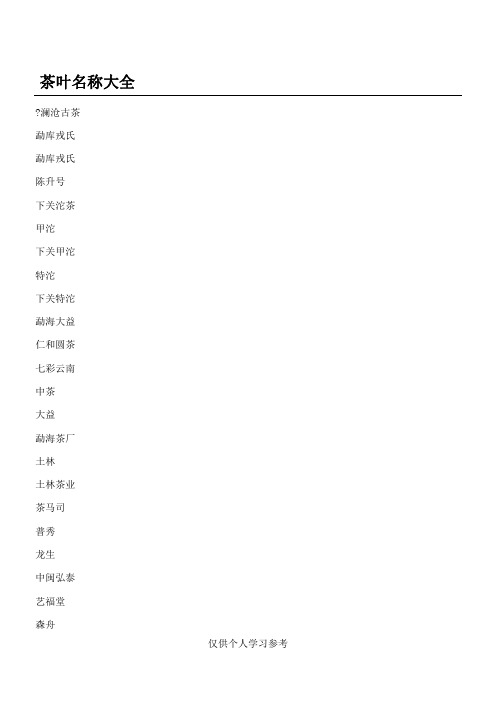 茶叶名称大全

?澜沧古茶

勐库戎氏

勐库戎氏

陈升号

下关沱茶

甲沱

下关甲沱

特沱

下关特沱

勐海大益

仁和圆茶

七彩云南

中茶

大益

勐海茶厂

土林

土林茶业

茶马司

普秀

龙生

中闽弘泰

艺福堂

森舟

仅供个人学习参考